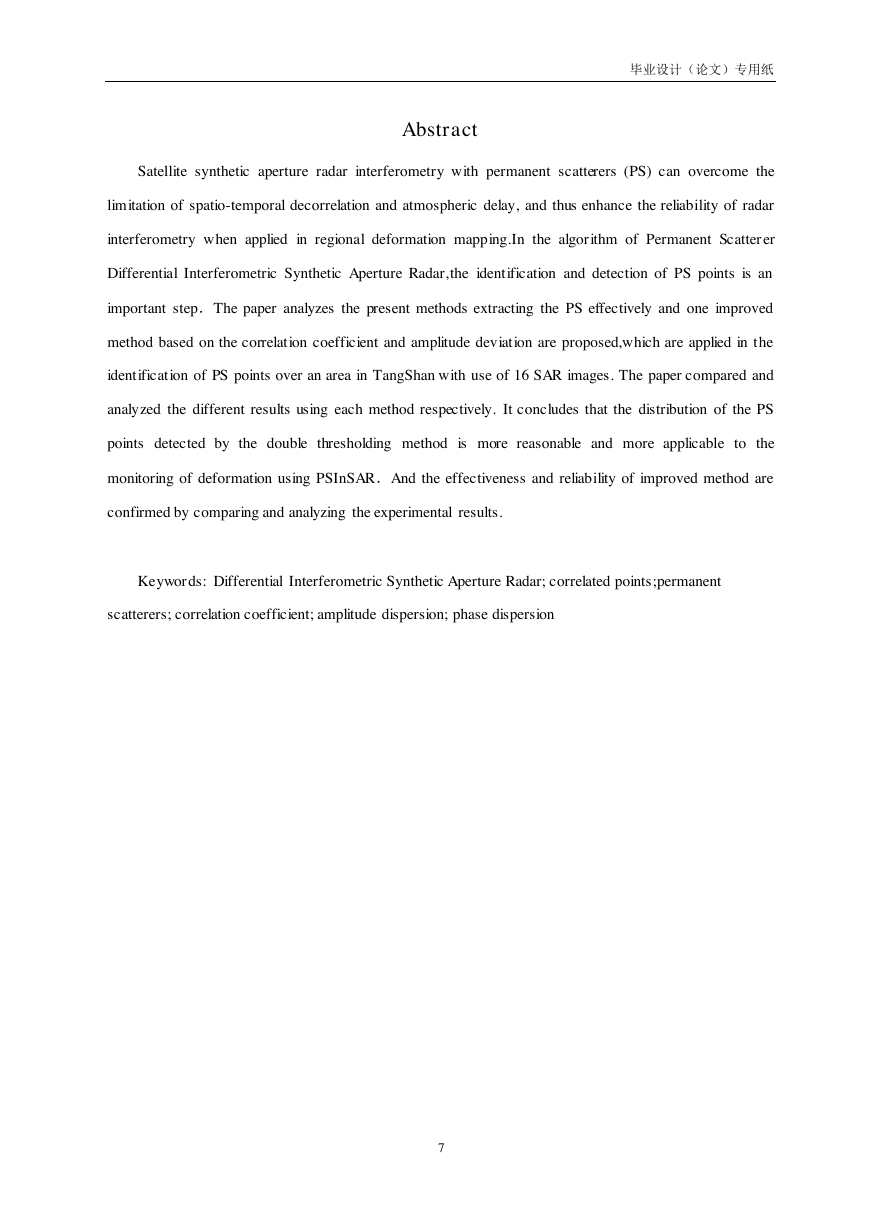 毕业设计（论文）专用纸

Abstract

Satellite synthetic aperture radar interferometry with permanent scatterers (PS) can overcome the limitation of spatio-temporal decorrelation and atmospheric delay, and thus enhance the reliability of radar interferometry when applied in regional deformation mapping.In the algorithm of Permanent Scatterer Differential Interferometric Synthetic Aperture Radar,the identification and detection of PS points is an important step. The paper analyzes the present methods extracting the PS effectively and one improved method based on the correlation coefficient and amplitude deviation are proposed,which are applied in the identification of PS points over an area in TangShan with use of 16 SAR images. The paper compared and analyzed the different results using each method respectively. It concludes that the distribution of the PS points detected by the double thresholding method is more reasonable and more applicable to the monitoring of deformation using PSInSAR. And the effectiveness and reliability of improved method are confirmed by comparing and analyzing the experimental results.

Keywords: Differential Interferometric Synthetic Aperture Radar; correlated points;permanent scatterers; correlation coefficient; amplitude dispersion; phase dispersion

7